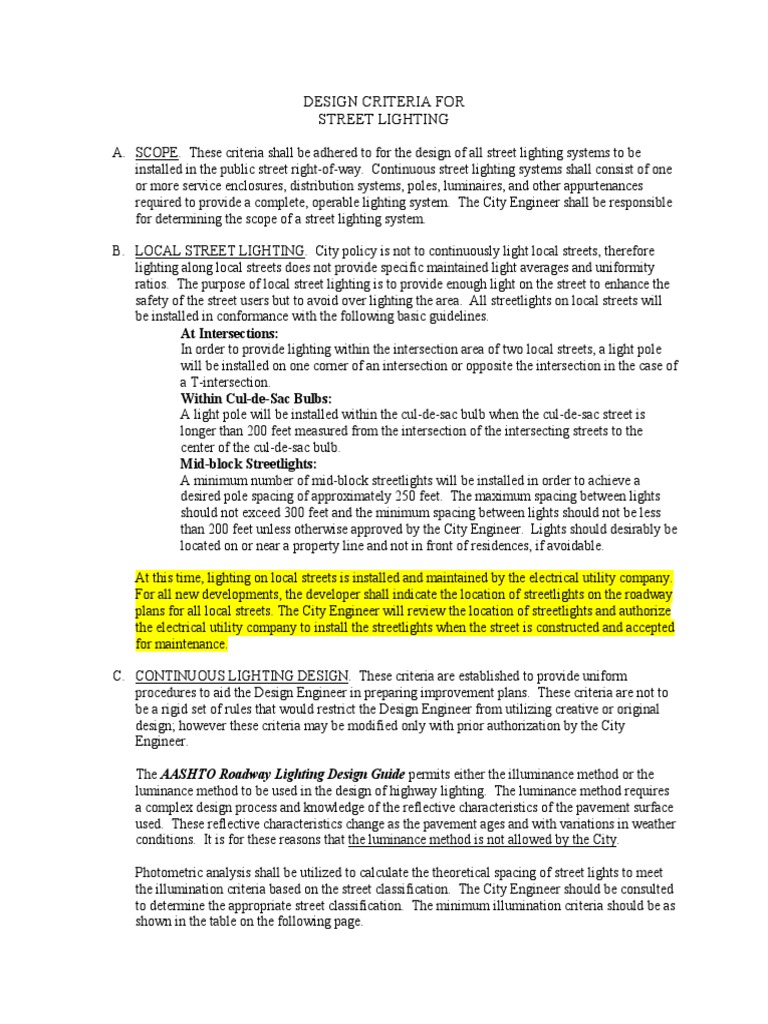 DESIGN CRITERIA FOR
STREET LIGHTING

A. SCOPE. These criteria shall be adhered to for the design of all street lighting systems to be installed in the public street right-of-way. Continuous street lighting systems shall consist of one or more service enclosures, distribution systems, poles, luminaires, and other appurtenances required to provide a complete, operable lighting system. The City Engineer shall be responsible for determining the scope of a street lighting system.

B. LOCAL STREET LIGHTING. City policy is not to continuously light local streets, therefore lighting along local streets does not provide specific maintained light averages and uniformity ratios. The purpose of local street lighting is to provide enough light on the street to enhance the safety of the street users but to avoid over lighting the area. All streetlights on local streets will be installed in conformance with the following basic guidelines.

At Intersections:
In order to provide lighting within the intersection area of two local streets, a light pole will be installed on one corner of an intersection or opposite the intersection in the case of a T-intersection.

Within Cul-de-Sac Bulbs:
A light pole will be installed within the cul-de-sac bulb when the cul-de-sac street is longer than 200 feet measured from the intersection of the intersecting streets to the center of the cul-de-sac bulb.

Mid-block Streetlights:
A minimum number of mid-block streetlights will be installed in order to achieve a desired pole spacing of approximately 250 feet. The maximum spacing between lights should not exceed 300 feet and the minimum spacing between lights should not be less than 200 feet unless otherwise approved by the City Engineer. Lights should desirably be located on or near a property line and not in front of residences, if avoidable.

At this time, lighting on local streets is installed and maintained by the electrical utility company. For all new developments, the developer shall indicate the location of streetlights on the roadway plans for all local streets. The City Engineer will review the location of streetlights and authorize the electrical utility company to install the streetlights when the street is constructed and accepted for maintenance.

C. CONTINUOUS LIGHTING DESIGN. These criteria are established to provide uniform procedures to aid the Design Engineer in preparing improvement plans. These criteria are not to be a rigid set of rules that would restrict the Design Engineer from utilizing creative or original design; however these criteria may be modified only with prior authorization by the City Engineer.

The AASHTO Roadway Lighting Design Guide permits either the illuminance method or the luminance method to be used in the design of highway lighting. The luminance method requires a complex design process and knowledge of the reflective characteristics of the pavement surface used. These reflective characteristics change as the pavement ages and with variations in weather conditions. It is for these reasons that the luminance method is not allowed by the City.

Photometric analysis shall be utilized to calculate the theoretical spacing of street lights to meet the illumination criteria based on the street classification. The City Engineer should be consulted to determine the appropriate street classification. The minimum illumination criteria should be as shown in the table on the following page.